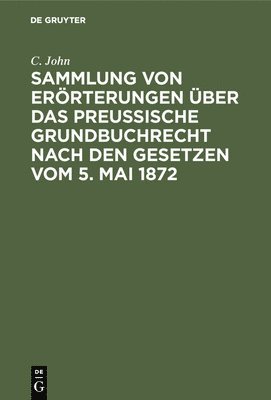 DE GRUYTER

C. John

SAMMLUNG VON ERÖRTERUNGEN ÜBER DAS PREUSSISCHE GRUNDBUCHRECHT NACH DEN GESETZEN VOM 5. MAI 1872

DE G